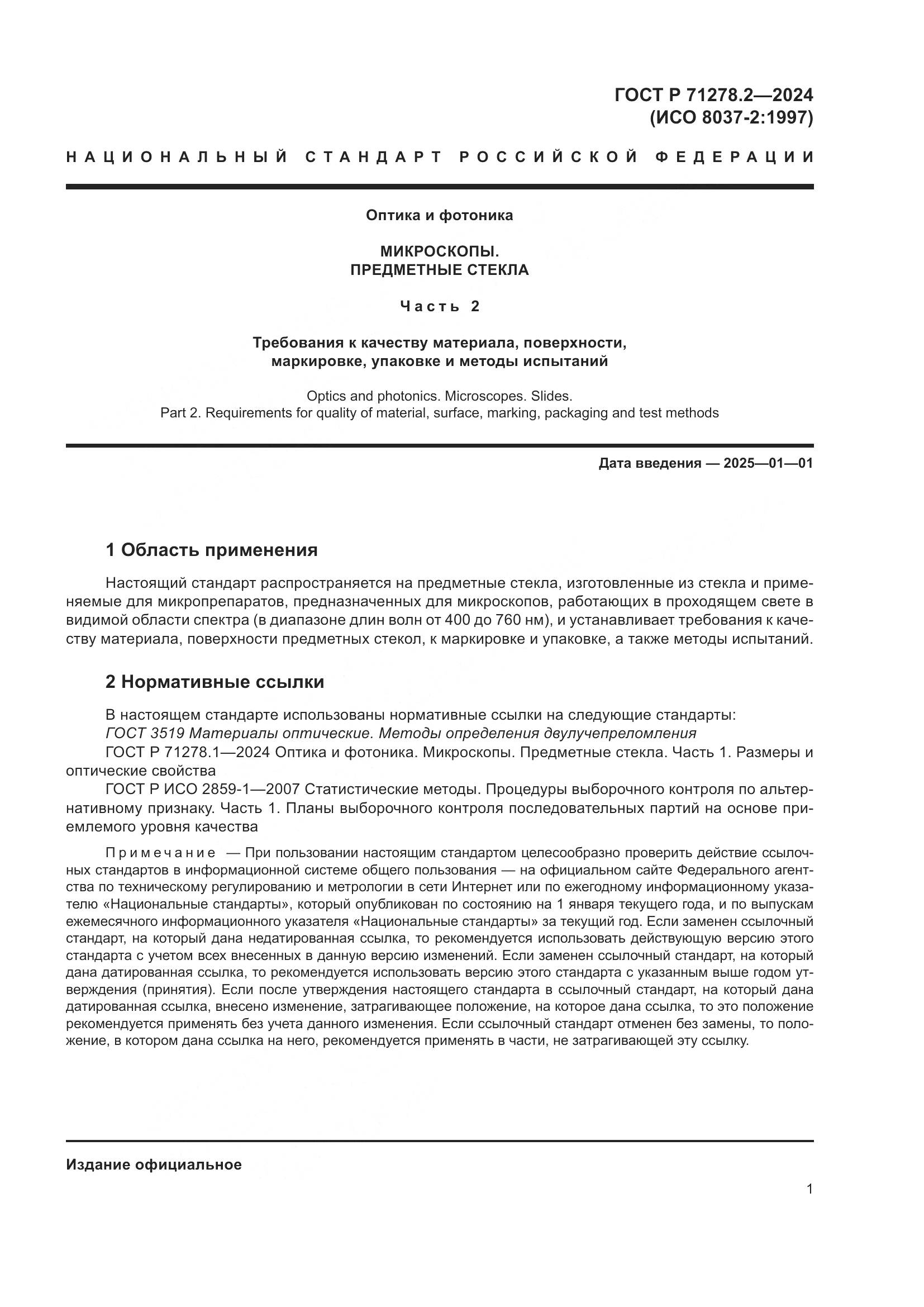 ГОСТ Р 71278.2—2024
(ИСО 8037-2:1997)

НАЦИОНАЛЬНЫЙ СТАНДАРТ РОССИЙСКОЙ ФЕДЕРАЦИИ

Оптика и фотоника

МИКРОСКОПЫ.
ПРЕДМЕТНЫЕ СТЕКЛА

Часть 2

Требования к качеству материала, поверхности, маркировке, упаковке и методы испытаний

Optics and photonics. Microscopes. Slides.
Part 2. Requirements for quality of material, surface, marking, packaging and test methods

Дата введения — 2025—01—01

1 Область применения

Настоящий стандарт распространяется на предметные стекла, изготовленные из стекла и применяемые для микропрепаратов, предназначенных для микроскопов, работающих в проходящем свете в видимой области спектра (в диапазоне длин волн от 400 до 760 нм), и устанавливает требования к качеству материала, поверхности предметных стекол, к маркировке и упаковке, а также методы испытаний.

2 Нормативные ссылки

В настоящем стандарте использованы нормативные ссылки на следующие стандарты:
ГОСТ 3519 Материалы оптические. Методы определения двулучепреломления
ГОСТ Р 71278.1—2024 Оптика и фотоника. Микроскопы. Предметные стекла. Часть 1. Размеры и оптические свойства
ГОСТ Р ИСО 2859-1—2007 Статистические методы. Процедуры выборочного контроля по альтернативному признаку. Часть 1. Планы выборочного контроля последовательных партий на основе приемлемого уровня качества

Примечание — При пользовании настоящим стандартом целесообразно проверить действие ссылочных стандартов в информационной системе общего пользования — на официальном сайте Федерального агентства по техническому регулированию и метрологии в сети Интернет или по ежегодному информационному указателю «Национальные стандарты», который опубликован по состоянию на 1 января текущего года, и по выпускам ежемесячного информационного указателя «Национальные стандарты» за текущий год. Если заменен ссылочный стандарт, на который дана недатированная ссылка, то рекомендуется использовать действующую версию этого стандарта с учетом всех внесенных в данную версию изменений. Если заменен ссылочный стандарт, на который дана датированная ссылка, то рекомендуется использовать версию этого стандарта с указанным выше годом утверждения (принятия). Если после утверждения настоящего стандарта в ссылочный стандарт, на который дана датированная ссылка, внесено изменение, затрагивающее положение, на которое дана ссылка, то это положение рекомендуется применять без учета данного изменения. Если ссылочный стандарт отменен без замены, то положение, в котором дана ссылка на него, рекомендуется применять в части, не затрагивающей эту ссылку.

Издание официальное

1